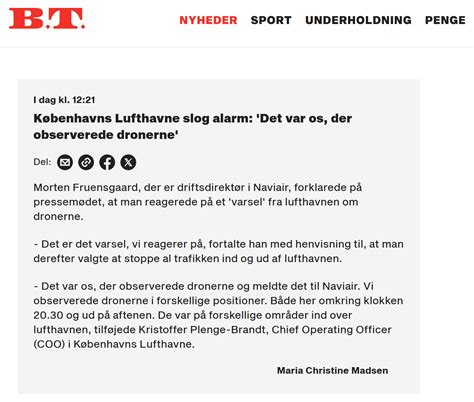 B.T.

NYHEDER SPORT UNDERHOLDNING PENGE

I dag kl. 12:21

Københavns Lufthavne slog alarm: 'Det var os, der observerede dronerne'

Del:

Morten Fruensgaard, der er driftsdirektør i Naviair, forklarede på pressemødet, at man reagerede på et 'varsel' fra lufthavnen om dronerne.

- Det er det varsel, vi reagerer på, fortalte han med henvisning til, at man derefter valgte at stoppe al trafikken ind og ud af lufthavnen.

- Det var os, der observerede dronerne og meldte det til Naviair. Vi observerede dronerne i forskellige positioner. Både her omkring klokken 20.30 og ud på aftenen. De var på forskellige områder ind over lufthavnen, tilføjede Kristoffer Plenge-Brandt, Chief Operating Officer (COO) i Københavns Lufthavne.

Maria Christine Madsen